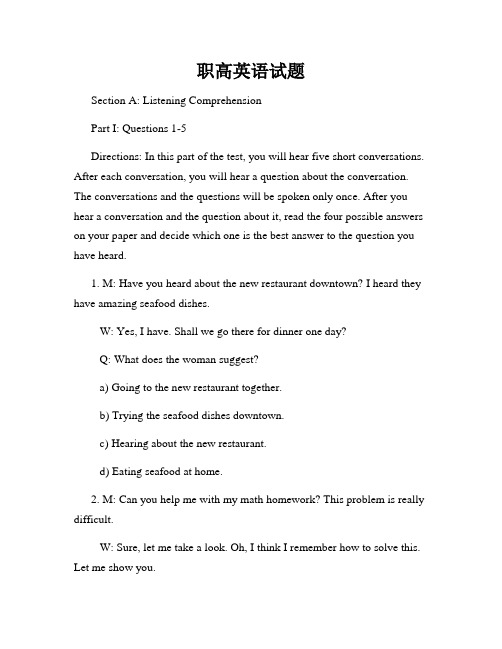 职高英语试题

Section A: Listening Comprehension

Part I: Questions 1-5

Directions: In this part of the test, you will hear five short conversations. After each conversation, you will hear a question about the conversation. The conversations and the questions will be spoken only once. After you hear a conversation and the question about it, read the four possible answers on your paper and decide which one is the best answer to the question you have heard.

1. M: Have you heard about the new restaurant downtown? I heard they have amazing seafood dishes.

W: Yes, I have. Shall we go there for dinner one day?

Q: What does the woman suggest?

a) Going to the new restaurant together.

b) Trying the seafood dishes downtown.

c) Hearing about the new restaurant.

d) Eating seafood at home.

2. M: Can you help me with my math homework? This problem is really difficult.

W: Sure, let me take a look. Oh, I think I remember how to solve this. Let me show you.